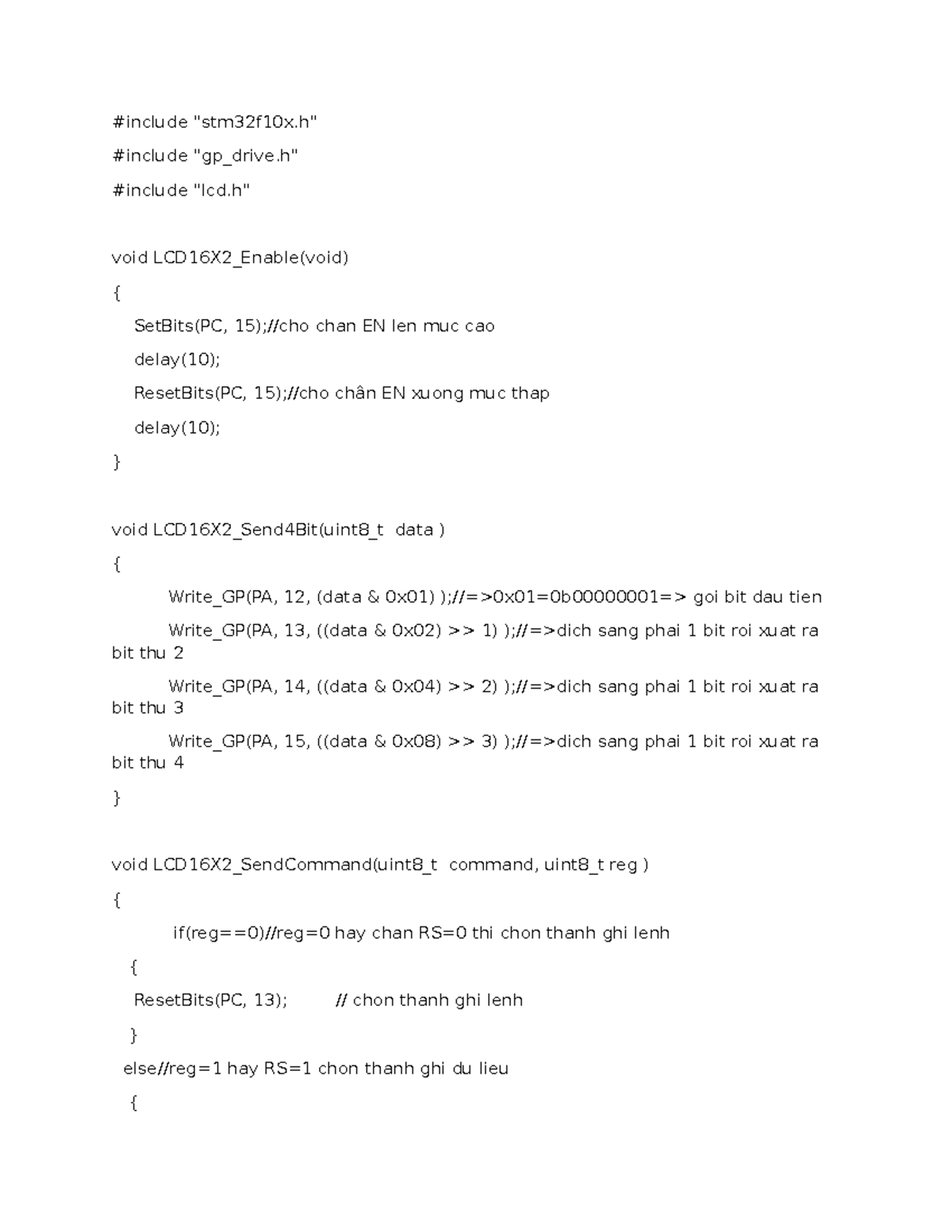 #include "stm32f10x.h"

#include "gp_drive.h"

#include "lcd.h"

void LCD16X2_Enable(void)

{

SetBits(PC, 15);//cho chan EN len muc cao

delay(10);

ResetBits(PC, 15);//cho chân EN xuong muc thap

delay(10);

}

void LCD16X2_Send4Bit(uint8_t data )

{

Write_GP(PA, 12, (data & 0x01) );//=>0x01=0b00000001=> goi bit dau tien

Write_GP(PA, 13, ((data & 0x02) >> 1) );//=>dich sang phai 1 bit roi xuat ra bit thu 2

Write_GP(PA, 14, ((data & 0x04) >> 2) );//=>dich sang phai 1 bit roi xuat ra bit thu 3

Write_GP(PA, 15, ((data & 0x08) >> 3) );//=>dich sang phai 1 bit roi xuat ra bit thu 4

}

void LCD16X2_SendCommand(uint8_t command, uint8_t reg )

{

if(reg==0)//reg=0 hay chan RS=0 thi chon thanh ghi lenh

{

ResetBits(PC, 13); // chon thanh ghi lenh

}

else//reg=1 hay RS=1 chon thanh ghi du lieu

{